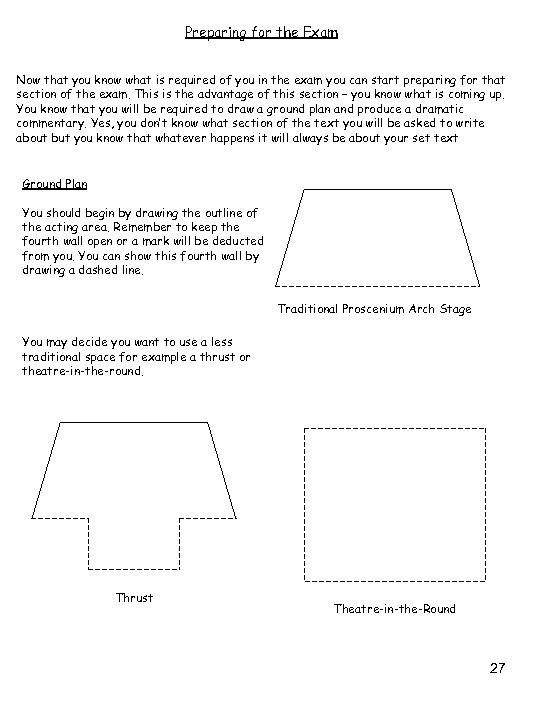 Preparing for the Exam

Now that you know what is required of you in the exam you can start preparing for that section of the exam. This is the advantage of this section – you know what is coming up. You know that you will be required to draw a ground plan and produce a dramatic commentary. Yes, you don't know what section of the text you will be asked to write about but you know that whatever happens it will always be about your set text

Ground Plan

You should begin by drawing the outline of the acting area. Remember to keep the fourth wall open or a mark will be deducted from you. You can show this fourth wall by drawing a dashed line.

Traditional Proscenium Arch Stage

You may decide you want to use a less traditional space for example a thrust or theatre-in-the-round.

Thrust

Theatre-in-the-Round

27